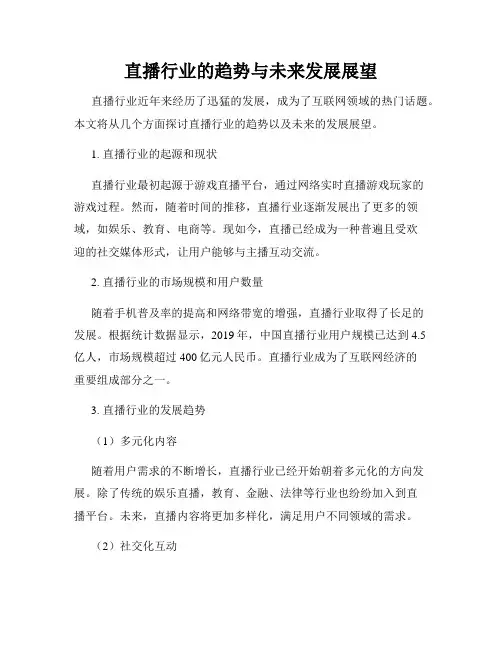 直播行业的趋势与未来发展展望

直播行业近年来经历了迅猛的发展，成为了互联网领域的热门话题。本文将从几个方面探讨直播行业的趋势以及未来的发展展望。

1. 直播行业的起源和现状

直播行业最初起源于游戏直播平台，通过网络实时直播游戏玩家的游戏过程。然而，随着时间的推移，直播行业逐渐发展出了更多的领域，如娱乐、教育、电商等。现如今，直播已经成为一种普遍且受欢迎的社交媒体形式，让用户能够与主播互动交流。

2. 直播行业的市场规模和用户数量

随着手机普及率的提高和网络带宽的增强，直播行业取得了长足的发展。根据统计数据显示，2019年，中国直播行业用户规模已达到4.5亿人，市场规模超过400亿元人民币。直播行业成为了互联网经济的重要组成部分之一。

3. 直播行业的发展趋势

（1）多元化内容

随着用户需求的不断增长，直播行业已经开始朝着多元化的方向发展。除了传统的娱乐直播，教育、金融、法律等行业也纷纷加入到直播平台。未来，直播内容将更加多样化，满足用户不同领域的需求。

（2）社交化互动